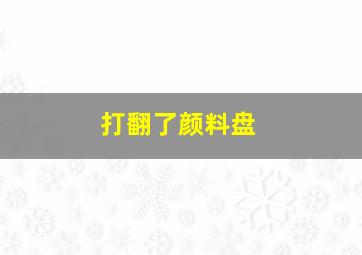 打翻了颜料盘